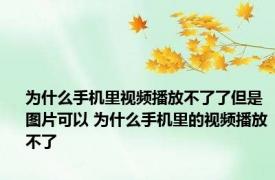 为什么手机里视频播放不了了但是图片可以 为什么手机里的视频播放不了